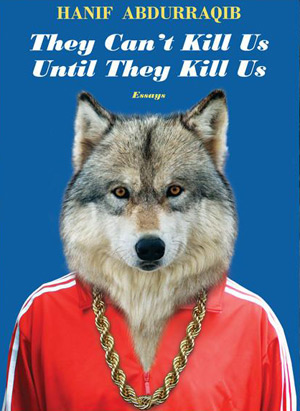 HANIF ABDURRAQIB

They Can't Kill Us Until They Kill Us

Essays